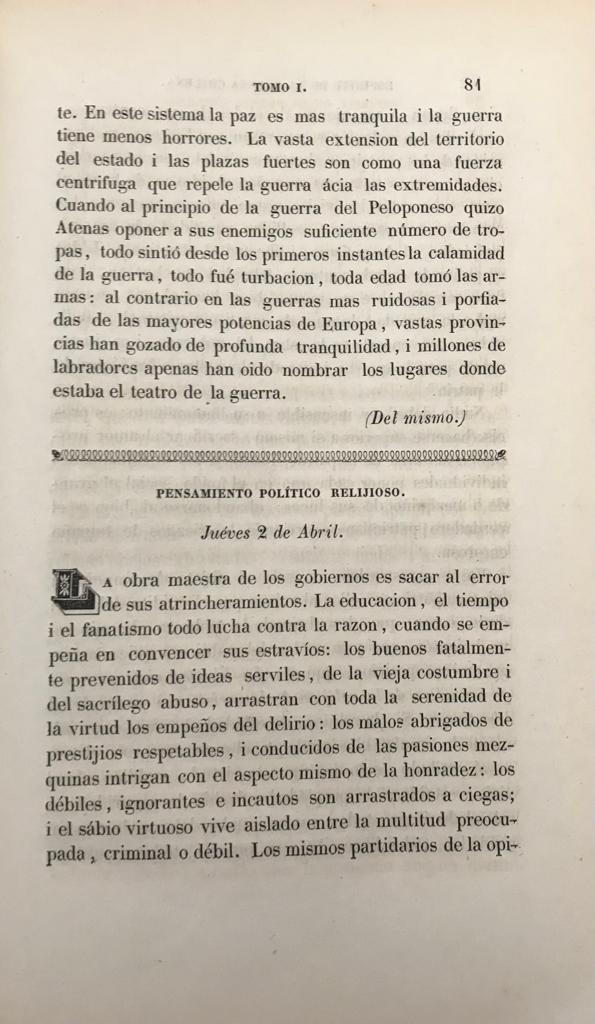 TOMO I. 81

te. En este sistema la paz es mas tranquila i la guerra tiene menos horrores. La vasta extension del territorio del estado i las plazas fuertes son como una fuerza centrifuga que repele la guerra ácia las extremidades. Cuando al principio de la guerra del Peloponeso quizo Atenas oponer a sus enemigos suficiente número de tropas, todo sintió desde los primeros instantes la calamidad de la guerra, todo fué turbacion, toda edad tomó las armas: al contrario en las guerras mas ruidosas i porfiadas de las mayores potencias de Europa, vastas provincias han gozado de profunda tranquilidad, i millones de labradores apenas han oido nombrar los lugares donde estaba el teatro de la guerra.

(Del mismo.)

PENSAMIENTO POLÍTICO RELIJIOSO.

Juéves 2 de Abril.

La obra maestra de los gobiernos es sacar al error de sus atrincheramientos. La educacion, el tiempo i el fanatismo todo lucha contra la razon, cuando se empeña en convencer sus estravíos: los buenos fatalmente prevenidos de ideas serviles, de la vieja costumbre i del sacrílego abuso, arrastran con toda la serenidad de la virtud los empeños del delirio: los malos abrigados de prestijios respetables, i conducidos de las pasiones mezquinas intrigan con el aspecto mismo de la honradez: los débiles, ignorantes e incautos son arrastrados a ciegas; i el sábio virtuoso vive aislado entre la multitud preocupada, criminal o débil. Los mismos partidarios de la opi-